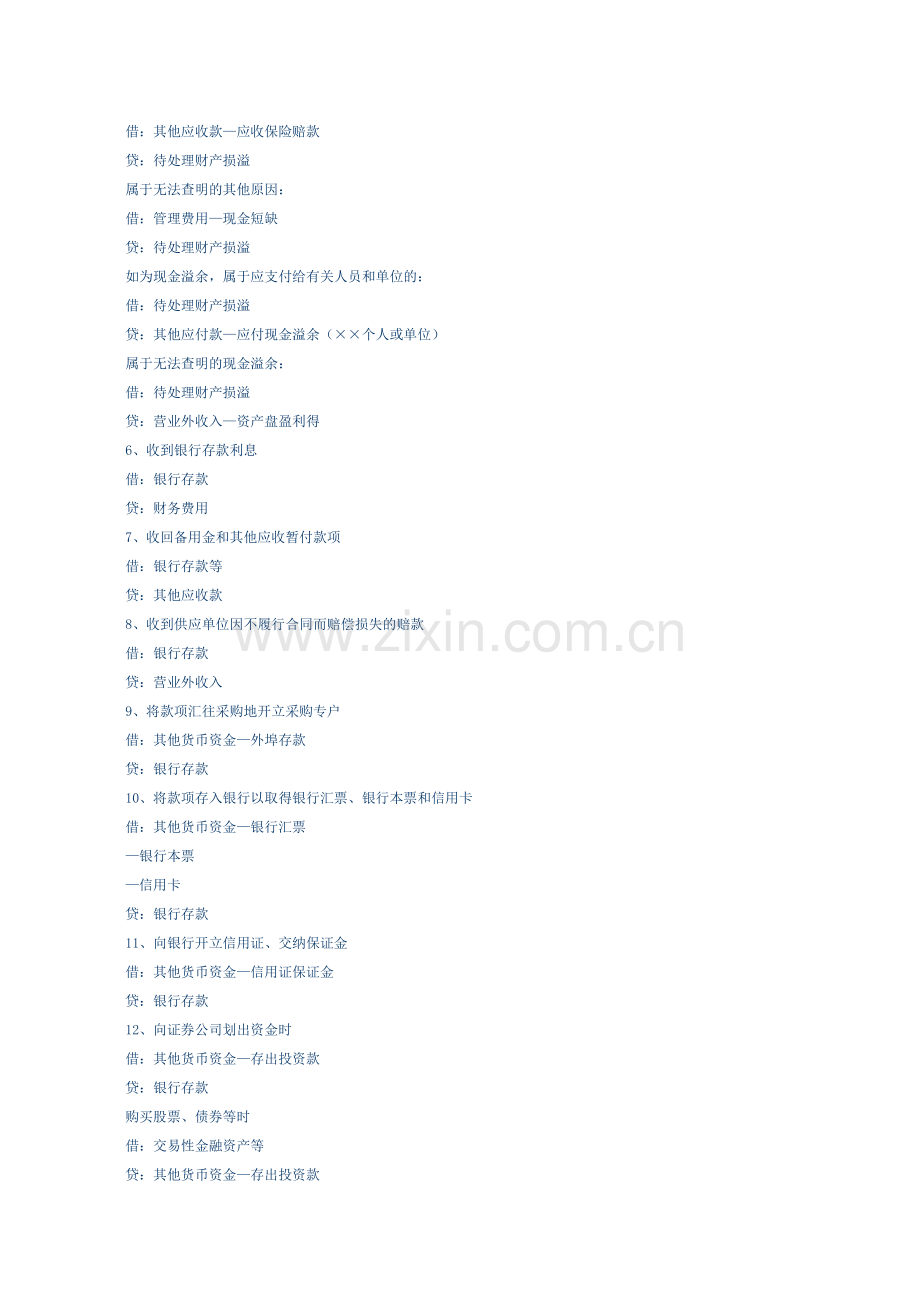 借：其他应收款—应收保险赔款

贷：待处理财产损溢

属于无法查明的其他原因：

借：管理费用—现金短缺

贷：待处理财产损溢

如为现金溢余，属于应支付给有关人员和单位的：

借：待处理财产损溢

贷：其他应付款—应付现金溢余（××个人或单位）

属于无法查明的现金溢余：

借：待处理财产损溢

贷：营业外收入—资产盘盈利得

6、收到银行存款利息

借：银行存款

贷：财务费用

7、收回备用金和其他应收暂付款项

借：银行存款等

贷：其他应收款

8、收到供应单位因不履行合同而赔偿损失的赔款

借：银行存款

贷：营业外收入

9、将款项汇往采购地开立采购专户

借：其他货币资金—外埠存款

贷：银行存款

10、将款项存入银行以取得银行汇票、银行本票和信用卡

借：其他货币资金—银行汇票

—银行本票

—信用卡

贷：银行存款

11、向银行开立信用证、交纳保证金

借：其他货币资金—信用证保证金

贷：银行存款

12、向证券公司划出资金时

借：其他货币资金—存出投资款

贷：银行存款

购买股票、债券等时

借：交易性金融资产等

贷：其他货币资金—存出投资款

www.zixin.com.cn